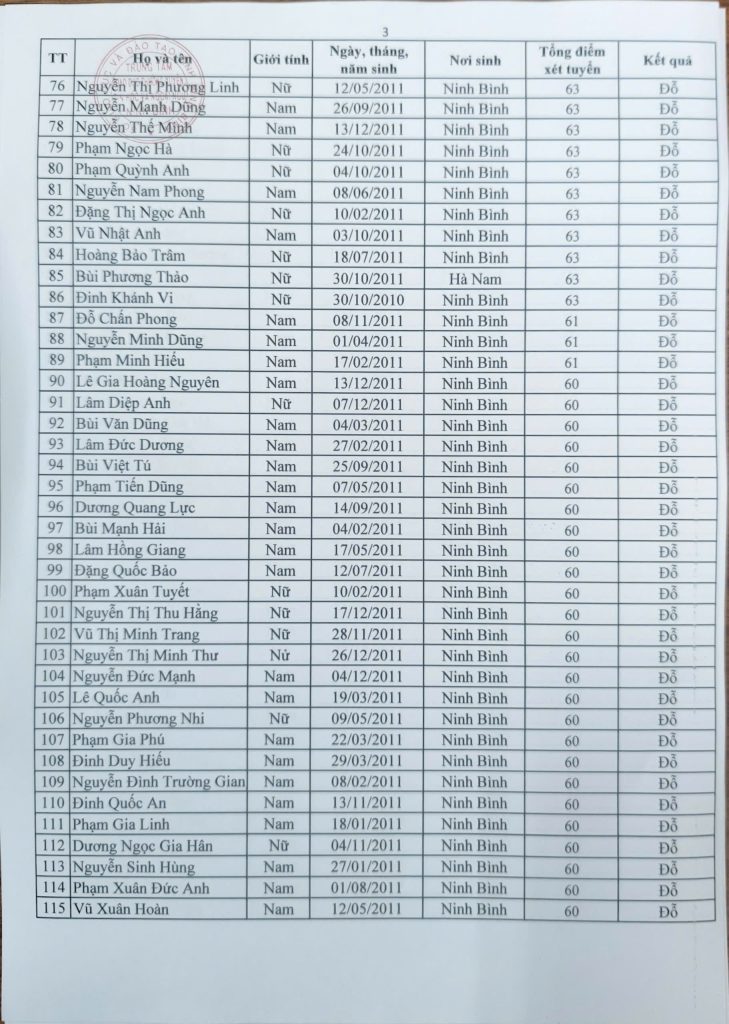 3

| TT | Họ và tên | Giới tính | Ngày, tháng, năm sinh | Nơi sinh | Tổng điểm xét tuyển | Kết quả |
|---|---|---|---|---|---|---|
| 76 | Nguyễn Thị Phương Linh | Nữ | 12/05/2011 | Ninh Bình | 63 | Đỗ |
| 77 | Nguyễn Mạnh Dũng | Nam | 26/09/2011 | Ninh Bình | 63 | Đỗ |
| 78 | Nguyễn Thế Minh | Nam | 13/12/2011 | Ninh Bình | 63 | Đỗ |
| 79 | Phạm Ngọc Hà | Nữ | 24/10/2011 | Ninh Bình | 63 | Đỗ |
| 80 | Phạm Quỳnh Anh | Nữ | 04/10/2011 | Ninh Bình | 63 | Đỗ |
| 81 | Nguyễn Nam Phong | Nam | 08/06/2011 | Ninh Bình | 63 | Đỗ |
| 82 | Đặng Thị Ngọc Anh | Nữ | 10/02/2011 | Ninh Bình | 63 | Đỗ |
| 83 | Vũ Nhật Anh | Nam | 03/10/2011 | Ninh Bình | 63 | Đỗ |
| 84 | Hoàng Bảo Trâm | Nữ | 18/07/2011 | Ninh Bình | 63 | Đỗ |
| 85 | Bùi Phương Thảo | Nữ | 30/10/2011 | Hà Nam | 63 | Đỗ |
| 86 | Đinh Khánh Vi | Nữ | 30/10/2010 | Ninh Bình | 63 | Đỗ |
| 87 | Đỗ Chấn Phong | Nam | 08/11/2011 | Ninh Bình | 61 | Đỗ |
| 88 | Nguyễn Minh Dũng | Nam | 01/04/2011 | Ninh Bình | 61 | Đỗ |
| 89 | Phạm Minh Hiếu | Nam | 17/02/2011 | Ninh Bình | 61 | Đỗ |
| 90 | Lê Gia Hoàng Nguyên | Nam | 13/12/2011 | Ninh Bình | 60 | Đỗ |
| 91 | Lâm Diệp Anh | Nữ | 07/12/2011 | Ninh Bình | 60 | Đỗ |
| 92 | Bùi Văn Dũng | Nam | 04/03/2011 | Ninh Bình | 60 | Đỗ |
| 93 | Lâm Đức Dương | Nam | 27/02/2011 | Ninh Bình | 60 | Đỗ |
| 94 | Bùi Việt Tú | Nam | 25/09/2011 | Ninh Bình | 60 | Đỗ |
| 95 | Phạm Tiến Dũng | Nam | 07/05/2011 | Ninh Bình | 60 | Đỗ |
| 96 | Dương Quang Lực | Nam | 14/09/2011 | Ninh Bình | 60 | Đỗ |
| 97 | Bùi Mạnh Hải | Nam | 04/02/2011 | Ninh Bình | 60 | Đỗ |
| 98 | Lâm Hồng Giang | Nam | 17/05/2011 | Ninh Bình | 60 | Đỗ |
| 99 | Đặng Quốc Bảo | Nam | 12/07/2011 | Ninh Bình | 60 | Đỗ |
| 100 | Phạm Xuân Tuyết | Nữ | 10/02/2011 | Ninh Bình | 60 | Đỗ |
| 101 | Nguyễn Thị Thu Hằng | Nữ | 17/12/2011 | Ninh Bình | 60 | Đỗ |
| 102 | Vũ Thị Minh Trang | Nữ | 28/11/2011 | Ninh Bình | 60 | Đỗ |
| 103 | Nguyễn Thị Minh Thư | Nử | 26/12/2011 | Ninh Bình | 60 | Đỗ |
| 104 | Nguyễn Đức Mạnh | Nam | 04/12/2011 | Ninh Bình | 60 | Đỗ |
| 105 | Lê Quốc Anh | Nam | 19/03/2011 | Ninh Bình | 60 | Đỗ |
| 106 | Nguyễn Phương Nhi | Nữ | 09/05/2011 | Ninh Bình | 60 | Đỗ |
| 107 | Phạm Gia Phú | Nam | 22/03/2011 | Ninh Bình | 60 | Đỗ |
| 108 | Đinh Duy Hiếu | Nam | 29/03/2011 | Ninh Bình | 60 | Đỗ |
| 109 | Nguyễn Đình Trường Gian | Nam | 08/02/2011 | Ninh Bình | 60 | Đỗ |
| 110 | Đinh Quốc An | Nam | 13/11/2011 | Ninh Bình | 60 | Đỗ |
| 111 | Phạm Gia Linh | Nam | 18/01/2011 | Ninh Bình | 60 | Đỗ |
| 112 | Dương Ngọc Gia Hân | Nữ | 04/11/2011 | Ninh Bình | 60 | Đỗ |
| 113 | Nguyễn Sinh Hùng | Nam | 27/01/2011 | Ninh Bình | 60 | Đỗ |
| 114 | Phạm Xuân Đức Anh | Nam | 01/08/2011 | Ninh Bình | 60 | Đỗ |
| 115 | Vũ Xuân Hoàn | Nam | 12/05/2011 | Ninh Bình | 60 | Đỗ |